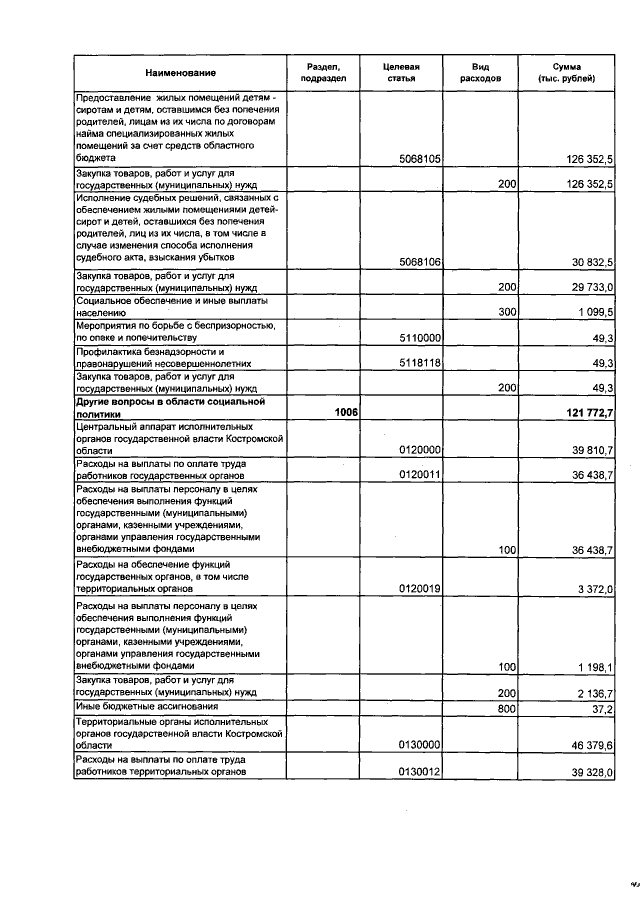 | Наименование | Раздел, подраздел | Целевая статья | Вид расходов | Сумма (тыс. рублей) |
|---|---|---|---|---|
| Предоставление жилых помещений детям - сиротам и детям, оставшимся без попечения родителей, лицам из их числа по договорам найма специализированных жилых помещений за счет средств областного бюджета | | 5068105 | | 126 352,5 |
| Закупка товаров, работ и услуг для государственных (муниципальных) нужд | | | 200 | 126 352,5 |
| Исполнение судебных решений, связанных с обеспечением жилыми помещениями детей-сирот и детей, оставшихся без попечения родителей, лиц из их числа, в том числе в случае изменения способа исполнения судебного акта, взыскания убытков | | 5068106 | | 30 832,5 |
| Закупка товаров, работ и услуг для государственных (муниципальных) нужд | | | 200 | 29 733,0 |
| Социальное обеспечение и иные выплаты населению | | | 300 | 1 099,5 |
| Мероприятия по борьбе с беспризорностью, по опеке и попечительству | | 5110000 | | 49,3 |
| Профилактика безнадзорности и правонарушений несовершеннолетних | | 5118118 | | 49,3 |
| Закупка товаров, работ и услуг для государственных (муниципальных) нужд | | | 200 | 49,3 |
| **Другие вопросы в области социальной политики** | **1006** | | | **121 772,7** |
| Центральный аппарат исполнительных органов государственной власти Костромской области | | 0120000 | | 39 810,7 |
| Расходы на выплаты по оплате труда работников государственных органов | | 0120011 | | 36 438,7 |
| Расходы на выплаты персоналу в целях обеспечения выполнения функций государственными (муниципальными) органами, казенными учреждениями, органами управления государственными внебюджетными фондами | | | 100 | 36 438,7 |
| Расходы на обеспечение функций государственных органов, в том числе территориальных органов | | 0120019 | | 3 372,0 |
| Расходы на выплаты персоналу в целях обеспечения выполнения функций государственными (муниципальными) органами, казенными учреждениями, органами управления государственными внебюджетными фондами | | | 100 | 1 198,1 |
| Закупка товаров, работ и услуг для государственных (муниципальных) нужд | | | 200 | 2 136,7 |
| Иные бюджетные ассигнования | | | 800 | 37,2 |
| Территориальные органы исполнительных органов государственной власти Костромской области | | 0130000 | | 46 379,6 |
| Расходы на выплаты по оплате труда работников территориальных органов | | 0130012 | | 39 328,0 |